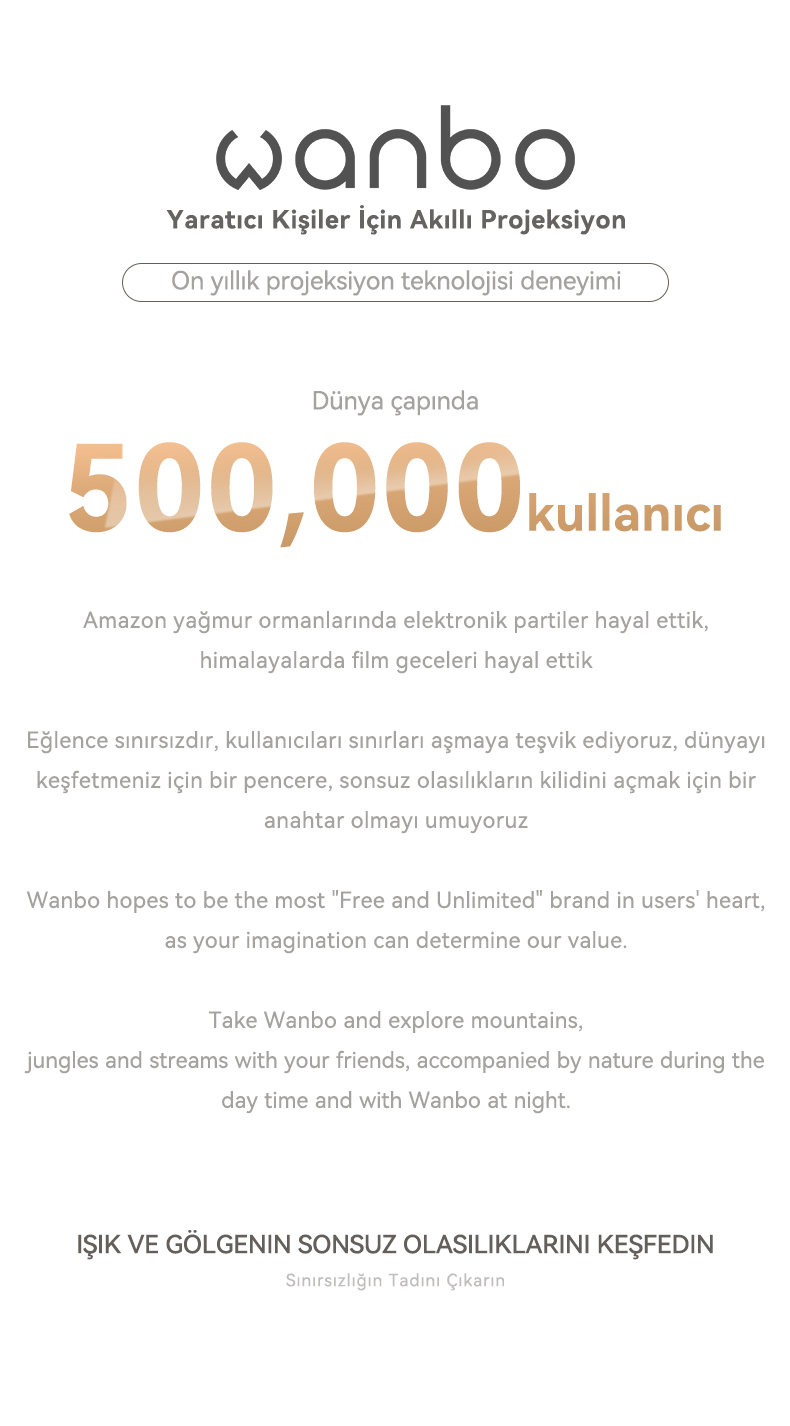 wanbo

Yaratıcı Kişiler İçin Akıllı Projeksiyon

On yıllık projeksiyon teknolojisi deneyimi

Dünya çapında

500,000 kullanıcı

Amazon yağmur ormanlarında elektronik partiler hayal ettik, himalayalarda film geceleri hayal ettik

Eğlence sınırsızdır, kullanıcıları sınırları aşmaya teşvik ediyoruz, dünyayı keşfetmeniz için bir pencere, sonsuz olasılıkların kilidini açmak için bir anahtar olmayı umuyoruz

Wanbo hopes to be the most "Free and Unlimited" brand in users' heart, as your imagination can determine our value.

Take Wanbo and explore mountains,
jungles and streams with your friends, accompanied by nature during the day time and with Wanbo at night.

IŞIK VE GÖLGENIN SONSUZ OLASILIKLARINI KEŞFEDIN

Sınırsızlığın Tadını Çıkarın